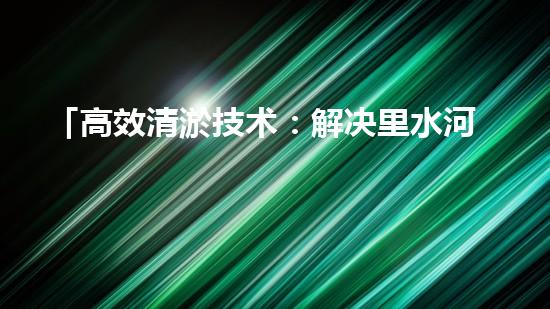 「高效清淤技术：解决里水河